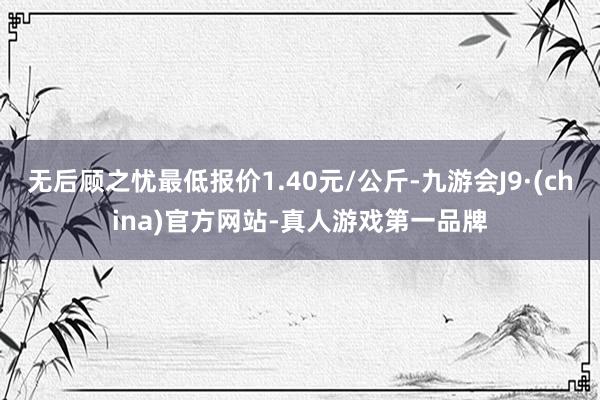 无后顾之忧最低报价1.40元/公斤-九游会J9·(china)官方网站-真人游戏第一品牌